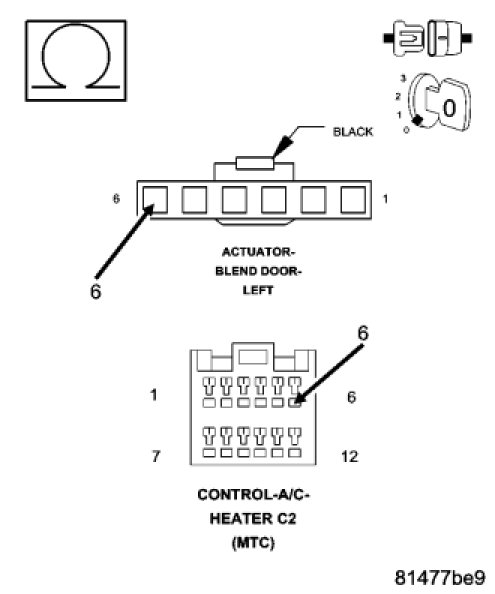 Ω

3
2
1
0
0

BLACK

6
1

6

ACTUATOR-
BLEND DOOR-
LEFT

6

1
6
7
12

CONTROL-A/C-
HEATER C2
(MTC)

81477be9